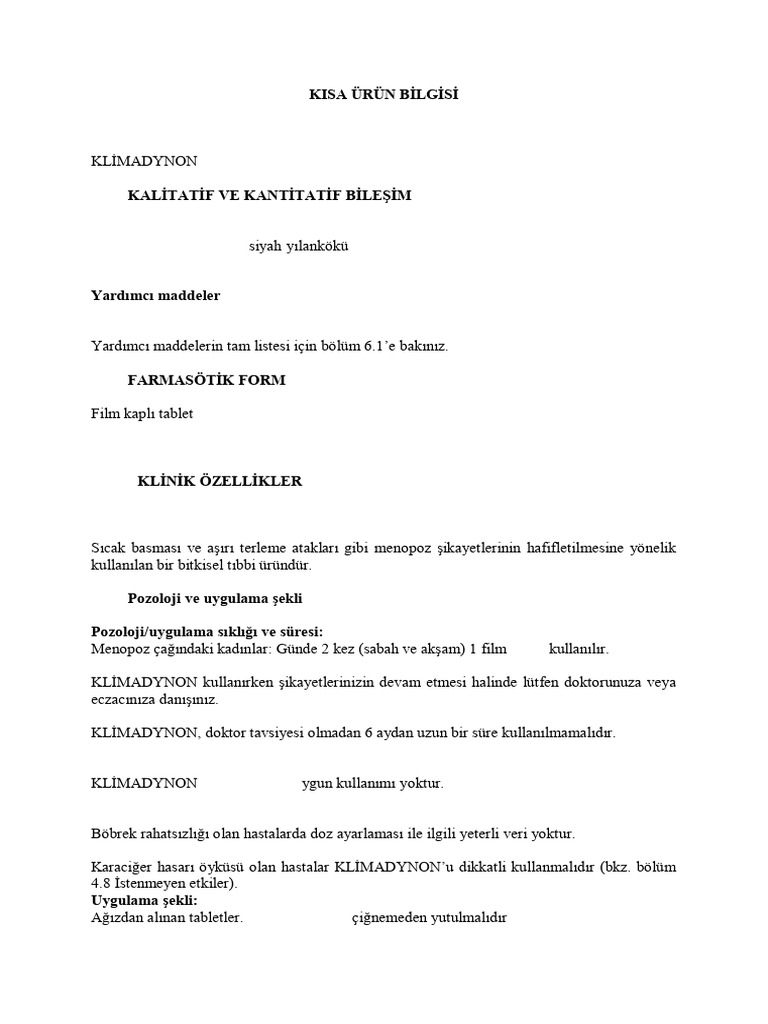 KISA ÜRÜN BİLGİSİ

KLİMADYNON

KALİTATİF VE KANTİTATİF BİLEŞİM

siyah yılankökü

Yardımcı maddeler

Yardımcı maddelerin tam listesi için bölüm 6.1'e bakınız.

FARMASÖTİK FORM

Film kaplı tablet

KLİNİK ÖZELLİKLER

Sıcak basması ve aşırı terleme atakları gibi menopoz şikayetlerinin hafifletilmesine yönelik kullanılan bir bitkisel tıbbi üründür.

Pozoloji ve uygulama şekli

Pozoloji/uygulama sıklığı ve süresi:
Menopoz çağındaki kadınlar: Günde 2 kez (sabah ve akşam) 1 film kullanılır.

KLİMADYNON kullanırken şikayetlerinizin devam etmesi halinde lütfen doktorunuza veya eczacınıza danışınız.

KLİMADYNON, doktor tavsiyesi olmadan 6 aydan uzun bir süre kullanılmamalıdır.

KLİMADYNON ygun kullanımı yoktur.

Böbrek rahatsızlığı olan hastalarda doz ayarlaması ile ilgili yeterli veri yoktur.

Karaciğer hasarı öyküsü olan hastalar KLİMADYNON'u dikkatli kullanmalıdır (bkz. bölüm 4.8 İstenmeyen etkiler).
Uygulama şekli:
Ağızdan alınan tabletler. çiğnemeden yutulmalıdır